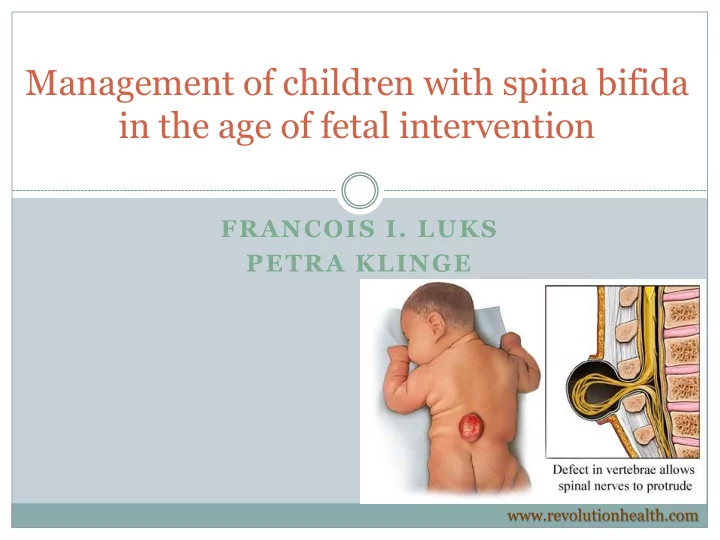 Management of children with spina bifida in the age of fetal intervention

FRANCOIS I. LUKS
PETRA KLINGE

Defect in vertebrae allows spinal nerves to protrude

www.revolutionhealth.com